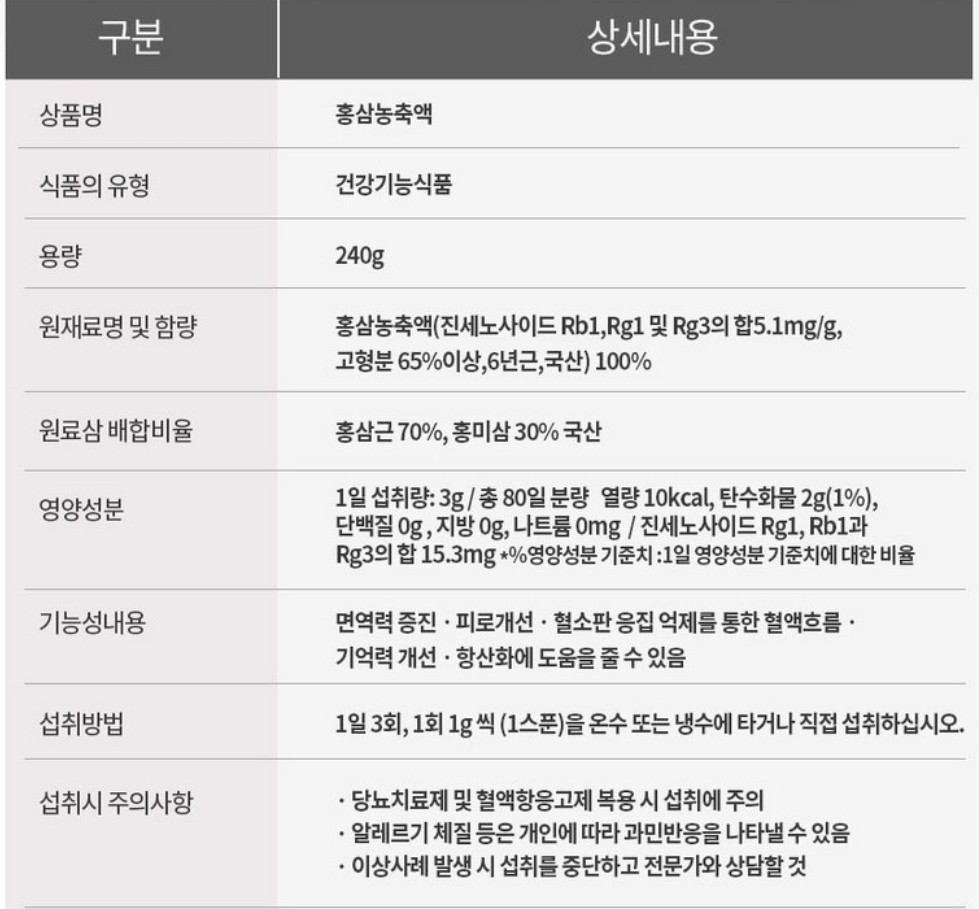 | 구분 | 상세내용 |
|---|---|
| 상품명 | 홍삼농축액 |
| 식품의 유형 | 건강기능식품 |
| 용량 | 240g |
| 원재료명 및 함량 | 홍삼농축액(진세노사이드 Rb1,Rg1 및 Rg3의 합5.1mg/g, 고형분 65%이상,6년근,국산) 100% |
| 원료삼 배합비율 | 홍삼근 70%, 홍미삼 30% 국산 |
| 영양성분 | 1일 섭취량: 3g / 총 80일 분량 열량 10kcal, 탄수화물 2g(1%), 단백질 0g , 지방 0g, 나트륨 0mg / 진세노사이드 Rg1, Rb1과 Rg3의 합 15.3mg *%영양성분 기준치 :1일 영양성분 기준치에 대한 비율 |
| 기능성내용 | 면역력 증진 · 피로개선 · 혈소판 응집 억제를 통한 혈액흐름 · 기억력 개선 · 항산화에 도움을 줄 수 있음 |
| 섭취방법 | 1일 3회, 1회 1g 씩 (1스푼)을 온수 또는 냉수에 타거나 직접 섭취하십시오. |
| 섭취시 주의사항 | · 당뇨치료제 및 혈액항응고제 복용 시 섭취에 주의 · 알레르기 체질 등은 개인에 따라 과민반응을 나타낼 수 있음 · 이상사례 발생 시 섭취를 중단하고 전문가와 상담할 것 |